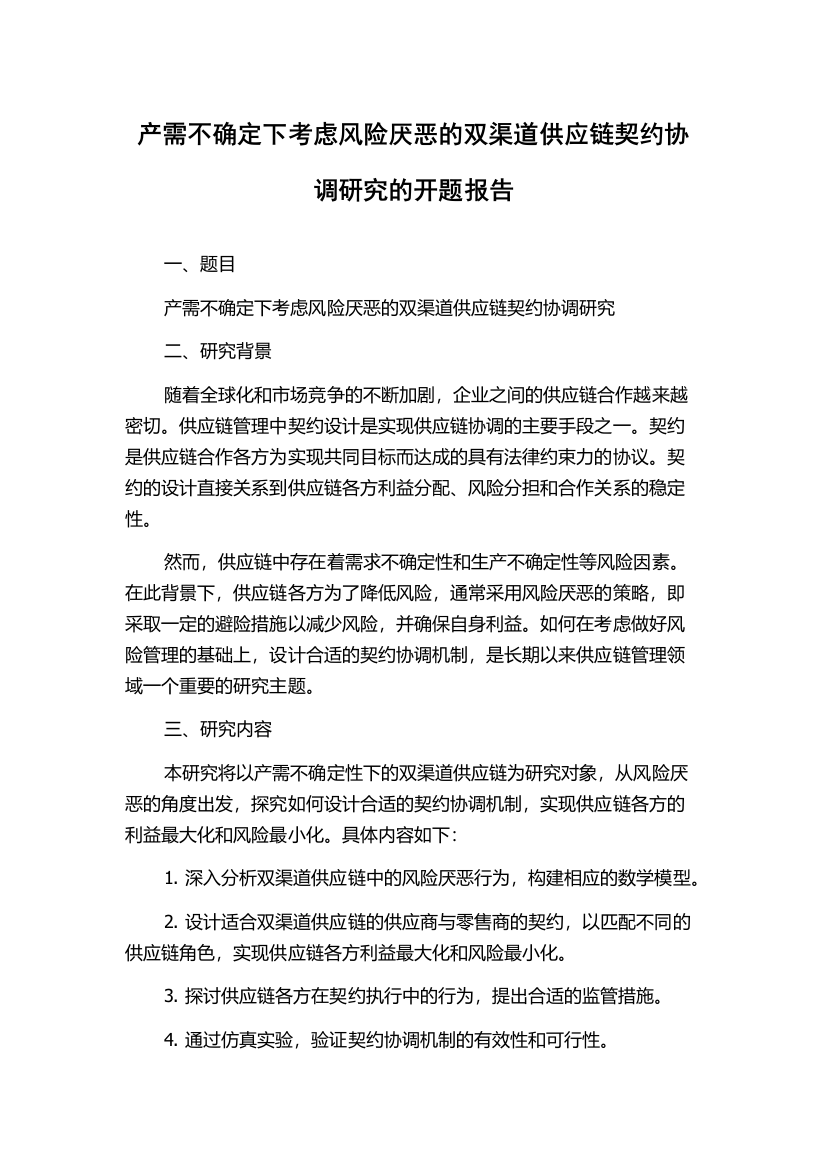 产需不确定下考虑风险厌恶的双渠道供应链契约协调研究的开题报告

一、题目

产需不确定下考虑风险厌恶的双渠道供应链契约协调研究

二、研究背景

随着全球化和市场竞争的不断加剧，企业之间的供应链合作越来越密切。供应链管理中契约设计是实现供应链协调的主要手段之一。契约是供应链合作各方为实现共同目标而达成的具有法律约束力的协议。契约的设计直接关系到供应链各方利益分配、风险分担和合作关系的稳定性。

然而，供应链中存在着需求不确定性和生产不确定性等风险因素。在此背景下，供应链各方为了降低风险，通常采用风险厌恶的策略，即采取一定的避险措施以减少风险，并确保自身利益。如何在考虑做好风险管理的基础上，设计合适的契约协调机制，是长期以来供应链管理领域一个重要的研究主题。

三、研究内容

本研究将以产需不确定性下的双渠道供应链为研究对象，从风险厌恶的角度出发，探究如何设计合适的契约协调机制，实现供应链各方的利益最大化和风险最小化。具体内容如下：

1. 深入分析双渠道供应链中的风险厌恶行为，构建相应的数学模型。

2. 设计适合双渠道供应链的供应商与零售商的契约，以匹配不同的供应链角色，实现供应链各方利益最大化和风险最小化。

3. 探讨供应链各方在契约执行中的行为，提出合适的监管措施。

4. 通过仿真实验，验证契约协调机制的有效性和可行性。